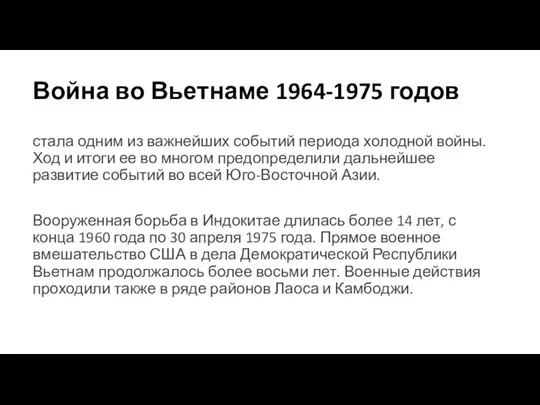 Война во Вьетнаме 1964-1975 годов

стала одним из важнейших событий периода холодной войны. Ход и итоги ее во многом предопределили дальнейшее развитие событий во всей Юго-Восточной Азии.

Вооруженная борьба в Индокитае длилась более 14 лет, с конца 1960 года по 30 апреля 1975 года. Прямое военное вмешательство США в дела Демократической Республики Вьетнам продолжалось более восьми лет. Военные действия проходили также в ряде районов Лаоса и Камбоджи.